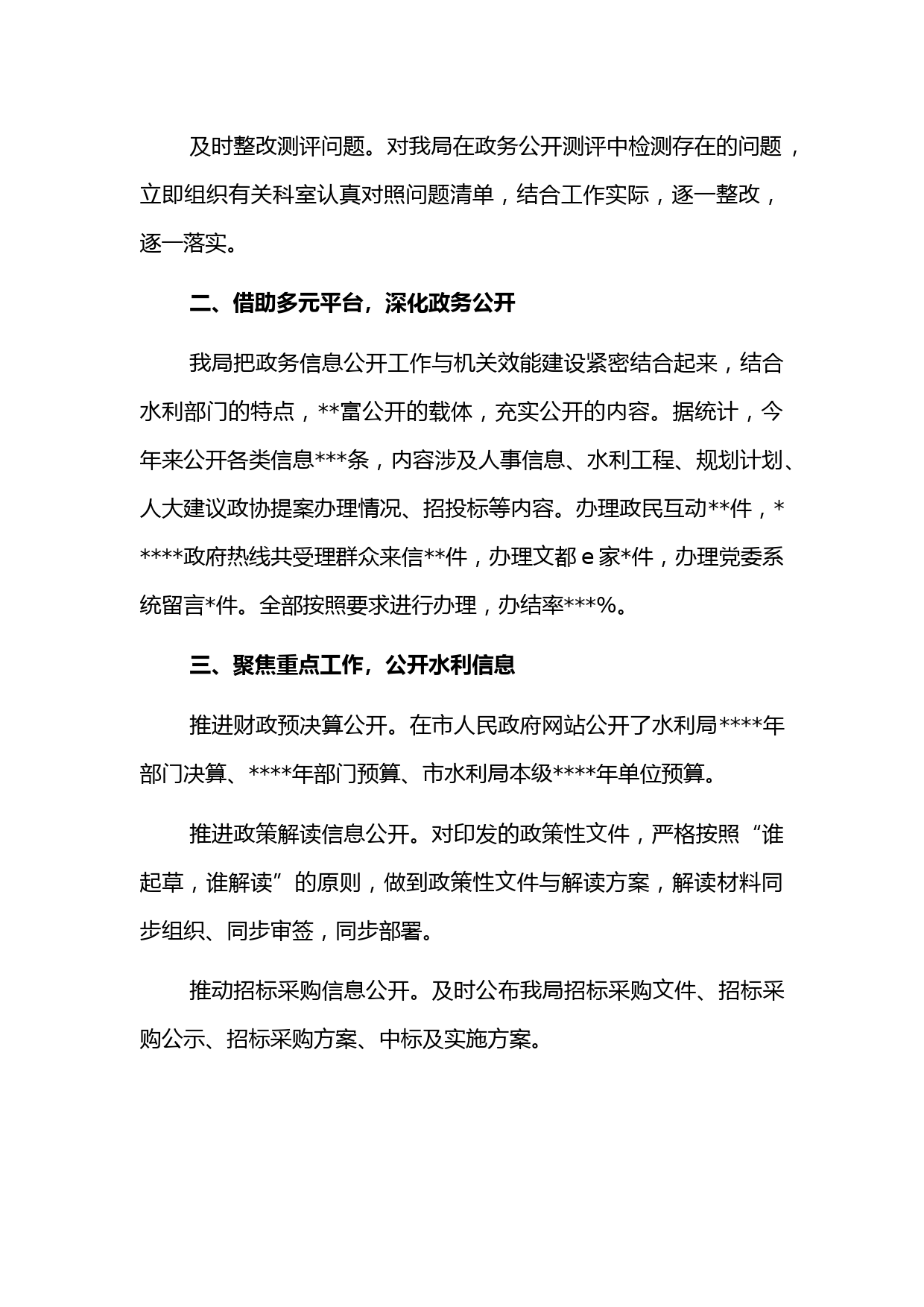 及时整改测评问题。对我局在政务公开测评中检测存在的问题，立即组织有关科室认真对照问题清单，结合工作实际，逐一整改，逐一落实。

二、借助多元平台，深化政务公开

我局把政务信息公开工作与机关效能建设紧密结合起来，结合水利部门的特点，**富公开的载体，充实公开的内容。据统计，今年来公开各类信息***条，内容涉及人事信息、水利工程、规划计划、人大建议政协提案办理情况、招投标等内容。办理政民互动**件，*****政府热线共受理群众来信**件，办理文都 e 家*件，办理党委系统留言*件。全部按照要求进行办理，办结率***%。

三、聚焦重点工作，公开水利信息

推进财政预决算公开。在市人民政府网站公开了水利局****年部门决算、****年部门预算、市水利局本级****年单位预算。

推进政策解读信息公开。对印发的政策性文件，严格按照“谁起草，谁解读”的原则，做到政策性文件与解读方案，解读材料同步组织、同步审签，同步部署。

推动招标采购信息公开。及时公布我局招标采购文件、招标采购公示、招标采购方案、中标及实施方案。